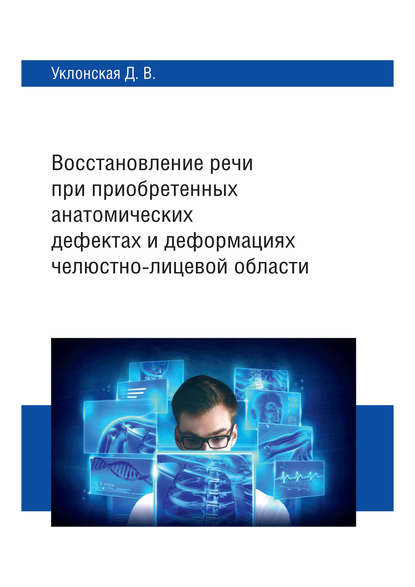 Уклонская Д. В.

Восстановление речи при приобретенных анатомических дефектах и деформациях челюстно-лицевой области